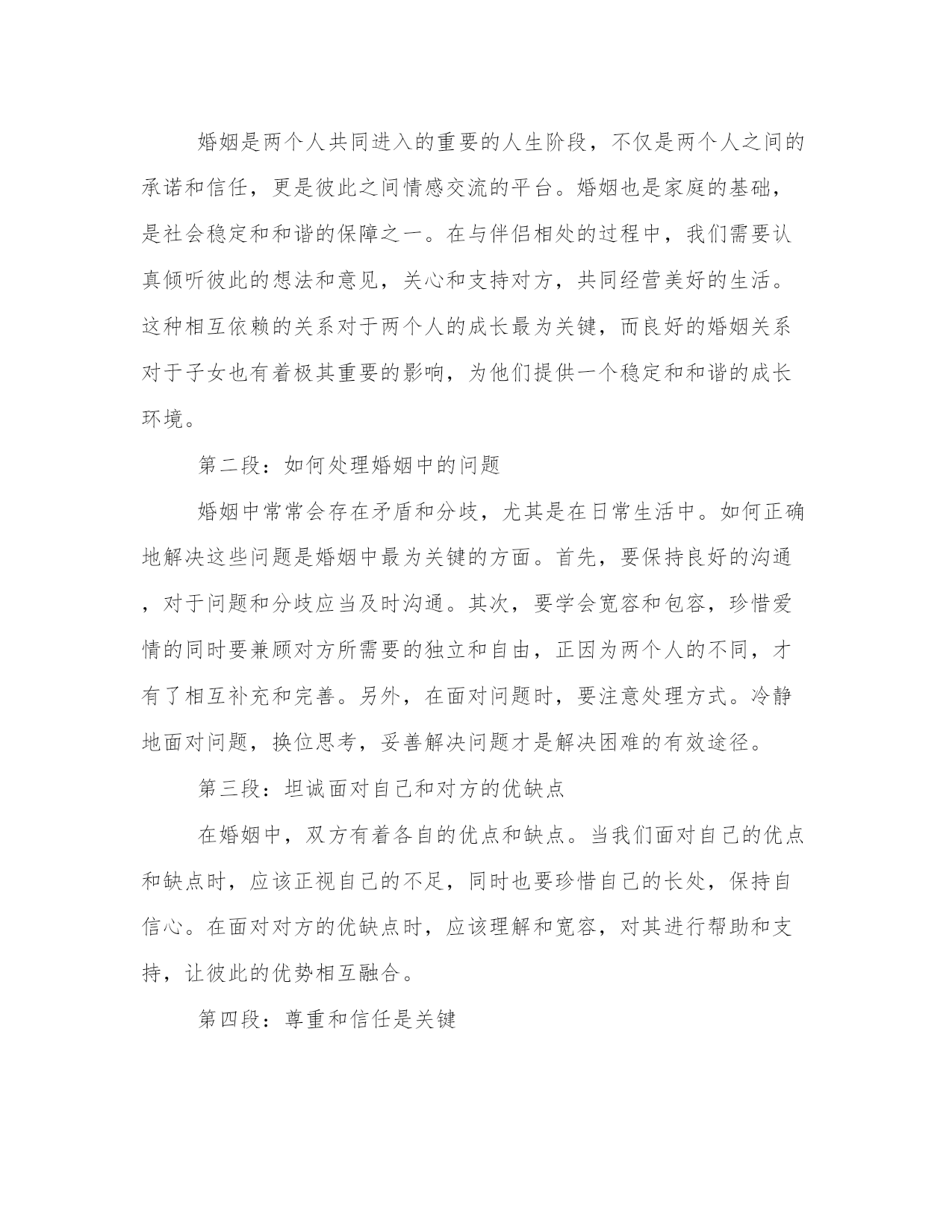 婚姻是两个人共同进入的重要的人生阶段，不仅是两个人之间的承诺和信任，更是彼此之间情感交流的平台。婚姻也是家庭的基础，是社会稳定和和谐的保障之一。在与伴侣相处的过程中，我们需要认真倾听彼此的想法和意见，关心和支持对方，共同经营美好的生活。这种相互依赖的关系对于两个人的成长最为关键，而良好的婚姻关系对于子女也有着极其重要的影响，为他们提供一个稳定和和谐的成长环境。

第二段：如何处理婚姻中的问题

婚姻中常常会存在矛盾和分歧，尤其是在日常生活中。如何正确地解决这些问题是婚姻中最为关键的方面。首先，要保持良好的沟通，对于问题和分歧应当及时沟通。其次，要学会宽容和包容，珍惜爱情的同时要兼顾对方所需要的独立和自由，正因为两个人的不同，才有了相互补充和完善。另外，在面对问题时，要注意处理方式。冷静地面对问题，换位思考，妥善解决问题才是解决困难的有效途径。

第三段：坦诚面对自己和对方的优缺点

在婚姻中，双方有着各自的优点和缺点。当我们面对自己的优点和缺点时，应该正视自己的不足，同时也要珍惜自己的长处，保持自信心。在面对对方的优缺点时，应该理解和宽容，对其进行帮助和支持，让彼此的优势相互融合。

第四段：尊重和信任是关键